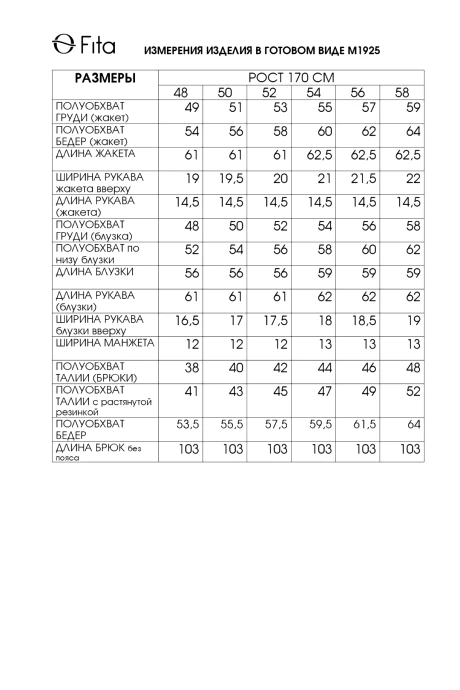 Fita ИЗМЕРЕНИЯ ИЗДЕЛИЯ В ГОТОВОМ ВИДЕ М1925

| РАЗМЕРЫ | РОСТ 170 СМ | | | | | |
|---|---|---|---|---|---|---|
| | 48 | 50 | 52 | 54 | 56 | 58 |
| ПОЛУОБХВАТ ГРУДИ (жакет) | 49 | 51 | 53 | 55 | 57 | 59 |
| ПОЛУОБХВАТ БЕДЕР (жакет) | 54 | 56 | 58 | 60 | 62 | 64 |
| ДЛИНА ЖАКЕТА | 61 | 61 | 61 | 62,5 | 62,5 | 62,5 |
| ШИРИНА РУКАВА жакета вверху | 19 | 19,5 | 20 | 21 | 21,5 | 22 |
| ДЛИНА РУКАВА (жакета) | 14,5 | 14,5 | 14,5 | 14,5 | 14,5 | 14,5 |
| ПОЛУОБХВАТ ГРУДИ (блузка) | 48 | 50 | 52 | 54 | 56 | 58 |
| ПОЛУОБХВАТ по низу блузки | 52 | 54 | 56 | 58 | 60 | 62 |
| ДЛИНА БЛУЗКИ | 56 | 56 | 56 | 59 | 59 | 59 |
| ДЛИНА РУКАВА (блузки) | 61 | 61 | 61 | 62 | 62 | 62 |
| ШИРИНА РУКАВА блузки вверху | 16,5 | 17 | 17,5 | 18 | 18,5 | 19 |
| ШИРИНА МАНЖЕТА | 12 | 12 | 12 | 13 | 13 | 13 |
| ПОЛУОБХВАТ ТАЛИИ (БРЮКИ) | 38 | 40 | 42 | 44 | 46 | 48 |
| ПОЛУОБХВАТ ТАЛИИ с растянутой резинкой | 41 | 43 | 45 | 47 | 49 | 52 |
| ПОЛУОБХВАТ БЕДЕР | 53,5 | 55,5 | 57,5 | 59,5 | 61,5 | 64 |
| ДЛИНА БРЮК без пояса | 103 | 103 | 103 | 103 | 103 | 103 |